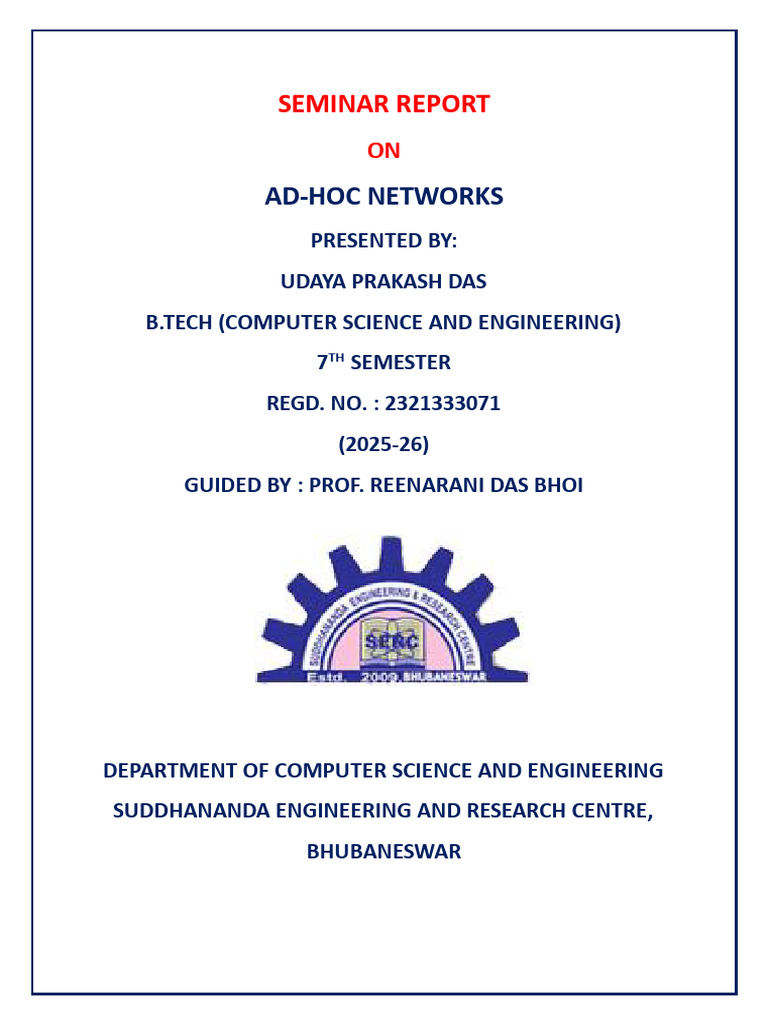 SEMINAR REPORT

ON

AD-HOC NETWORKS

PRESENTED BY:

UDAYA PRAKASH DAS

B.TECH (COMPUTER SCIENCE AND ENGINEERING)

7$^{TH}$ SEMESTER

REGD. NO. : 2321333071

(2025-26)

GUIDED BY : PROF. REENARANI DAS BHOI

SUDDHANANDA ENGINEERING & RESEARCH CENTRE

SERC

Estd. 2009, BHUBANESWAR

DEPARTMENT OF COMPUTER SCIENCE AND ENGINEERING

SUDDHANANDA ENGINEERING AND RESEARCH CENTRE,

BHUBANESWAR